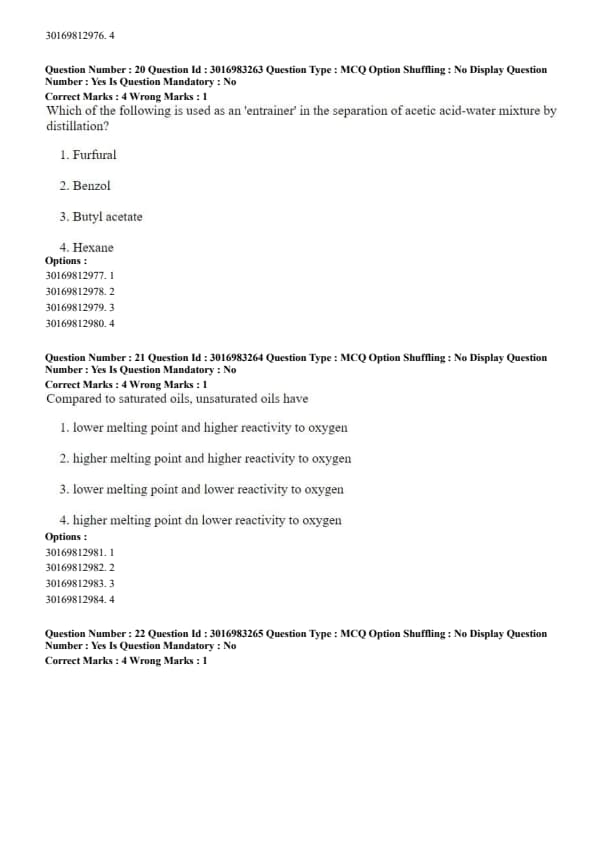 30169812976. 4

Question Number : 20 Question Id : 3016983263 Question Type : MCQ Option Shuffling : No Display Question Number : Yes Is Question Mandatory : No
Correct Marks : 4 Wrong Marks : 1
Which of the following is used as an 'entrainer' in the separation of acetic acid-water mixture by distillation?

1. Furfural

2. Benzol

3. Butyl acetate

4. Hexane
Options :
30169812977. 1
30169812978. 2
30169812979. 3
30169812980. 4

Question Number : 21 Question Id : 3016983264 Question Type : MCQ Option Shuffling : No Display Question Number : Yes Is Question Mandatory : No
Correct Marks : 4 Wrong Marks : 1
Compared to saturated oils, unsaturated oils have

1. lower melting point and higher reactivity to oxygen

2. higher melting point and higher reactivity to oxygen

3. lower melting point and lower reactivity to oxygen

4. higher melting point dn lower reactivity to oxygen
Options :
30169812981. 1
30169812982. 2
30169812983. 3
30169812984. 4

Question Number : 22 Question Id : 3016983265 Question Type : MCQ Option Shuffling : No Display Question Number : Yes Is Question Mandatory : No
Correct Marks : 4 Wrong Marks : 1